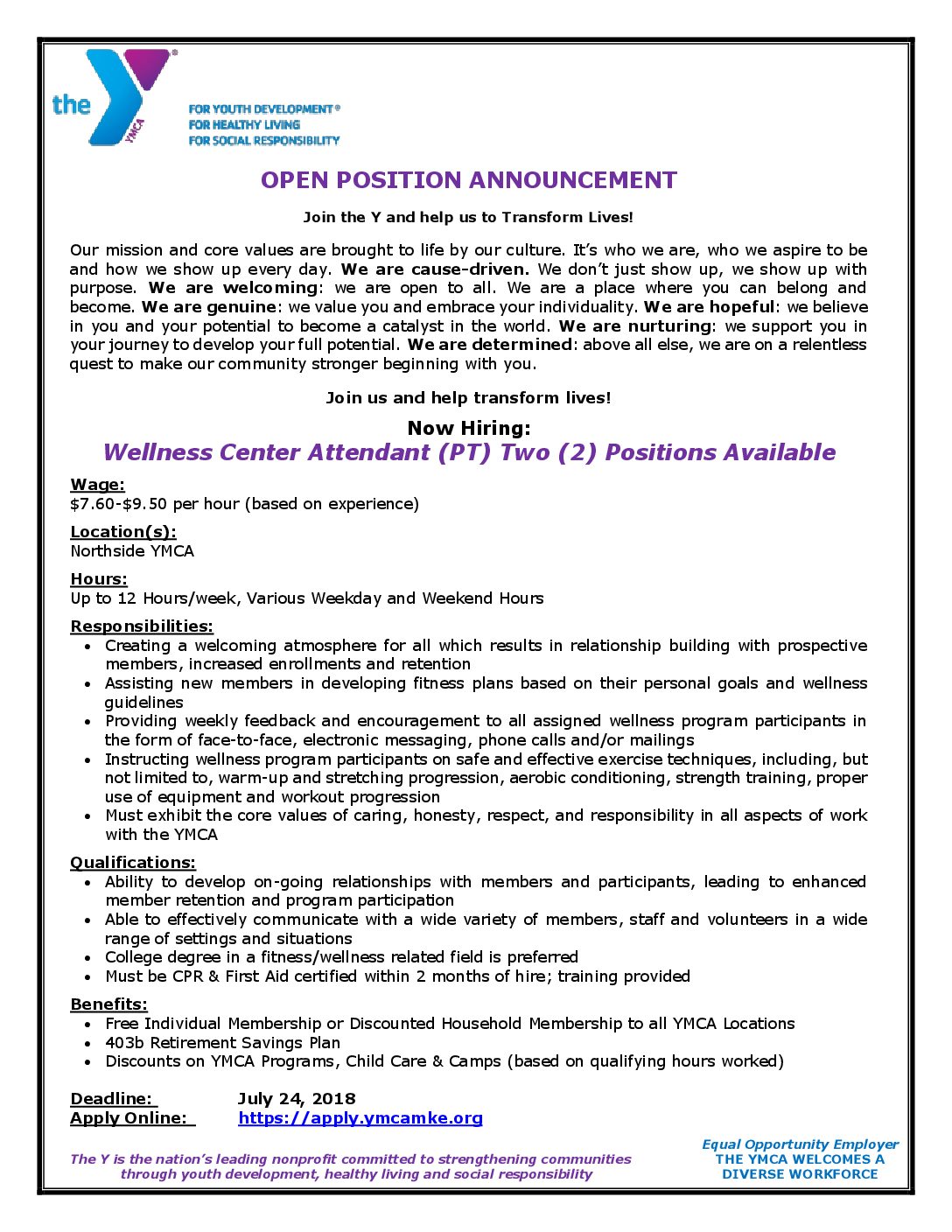 the YMCA

FOR YOUTH DEVELOPMENT®
FOR HEALTHY LIVING
FOR SOCIAL RESPONSIBILITY

OPEN POSITION ANNOUNCEMENT

Join the Y and help us to Transform Lives!

Our mission and core values are brought to life by our culture. It's who we are, who we aspire to be and how we show up every day. We are cause-driven. We don't just show up, we show up with purpose. We are welcoming: we are open to all. We are a place where you can belong and become. We are genuine: we value you and embrace your individuality. We are hopeful: we believe in you and your potential to become a catalyst in the world. We are nurturing: we support you in your journey to develop your full potential. We are determined: above all else, we are on a relentless quest to make our community stronger beginning with you.

Join us and help transform lives!

Now Hiring:
Wellness Center Attendant (PT) Two (2) Positions Available

Wage:
$7.60-$9.50 per hour (based on experience)

Location(s):
Northside YMCA

Hours:
Up to 12 Hours/week, Various Weekday and Weekend Hours

Responsibilities:
• Creating a welcoming atmosphere for all which results in relationship building with prospective members, increased enrollments and retention
• Assisting new members in developing fitness plans based on their personal goals and wellness guidelines
• Providing weekly feedback and encouragement to all assigned wellness program participants in the form of face-to-face, electronic messaging, phone calls and/or mailings
• Instructing wellness program participants on safe and effective exercise techniques, including, but not limited to, warm-up and stretching progression, aerobic conditioning, strength training, proper use of equipment and workout progression
• Must exhibit the core values of caring, honesty, respect, and responsibility in all aspects of work with the YMCA

Qualifications:
• Ability to develop on-going relationships with members and participants, leading to enhanced member retention and program participation
• Able to effectively communicate with a wide variety of members, staff and volunteers in a wide range of settings and situations
• College degree in a fitness/wellness related field is preferred
• Must be CPR & First Aid certified within 2 months of hire; training provided

Benefits:
• Free Individual Membership or Discounted Household Membership to all YMCA Locations
• 403b Retirement Savings Plan
• Discounts on YMCA Programs, Child Care & Camps (based on qualifying hours worked)

Deadline: July 24, 2018
Apply Online: https://apply.ymcamke.org

The Y is the nation's leading nonprofit committed to strengthening communities through youth development, healthy living and social responsibility

Equal Opportunity Employer
THE YMCA WELCOMES A DIVERSE WORKFORCE